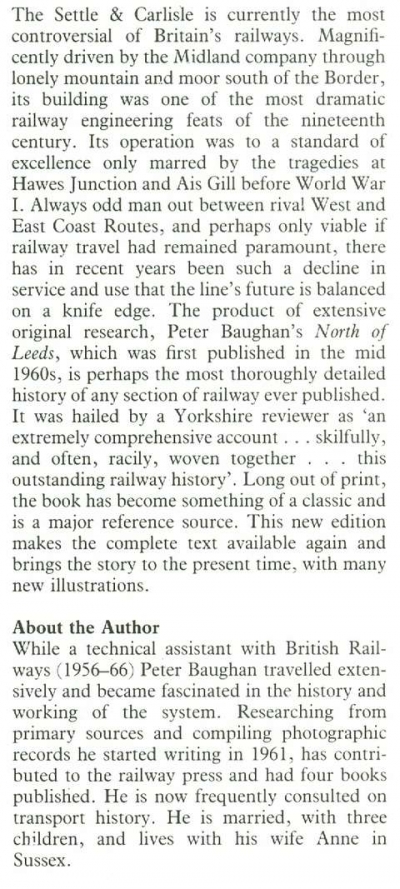 The Settle & Carlisle is currently the most controversial of Britain's railways. Magnificently driven by the Midland company through lonely mountain and moor south of the Border, its building was one of the most dramatic railway engineering feats of the nineteenth century. Its operation was to a standard of excellence only marred by the tragedies at Hawes Junction and Ais Gill before World War I. Always odd man out between rival West and East Coast Routes, and perhaps only viable if railway travel had remained paramount, there has in recent years been such a decline in service and use that the line's future is balanced on a knife edge. The product of extensive original research, Peter Baughan's North of Leeds, which was first published in the mid 1960s, is perhaps the most thoroughly detailed history of any section of railway ever published. It was hailed by a Yorkshire reviewer as 'an extremely comprehensive account . . . skilfully, and often, racily, woven together . . . this outstanding railway history'. Long out of print, the book has become something of a classic and is a major reference source. This new edition makes the complete text available again and brings the story to the present time, with many new illustrations.

About the Author
While a technical assistant with British Railways (1956–66) Peter Baughan travelled extensively and became fascinated in the history and working of the system. Researching from primary sources and compiling photographic records he started writing in 1961, has contributed to the railway press and had four books published. He is now frequently consulted on transport history. He is married, with three children, and lives with his wife Anne in Sussex.